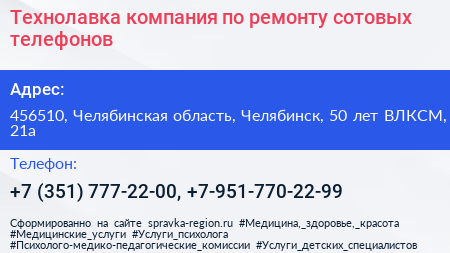 Технолавка компания по ремонту сотовых телефонов

Адрес:

456510, Челябинская область, Челябинск, 50 лет ВЛКСМ, 21а

Телефон:

+7 (351) 777-22-00, +7-951-770-22-99

Сформированно на сайте spravka-region.ru #Медицина,_здоровье,_красота #Медицинские_услуги #Услуги_психолога #Психолого-медико-педагогические_комиссии #Услуги_детских_специалистов